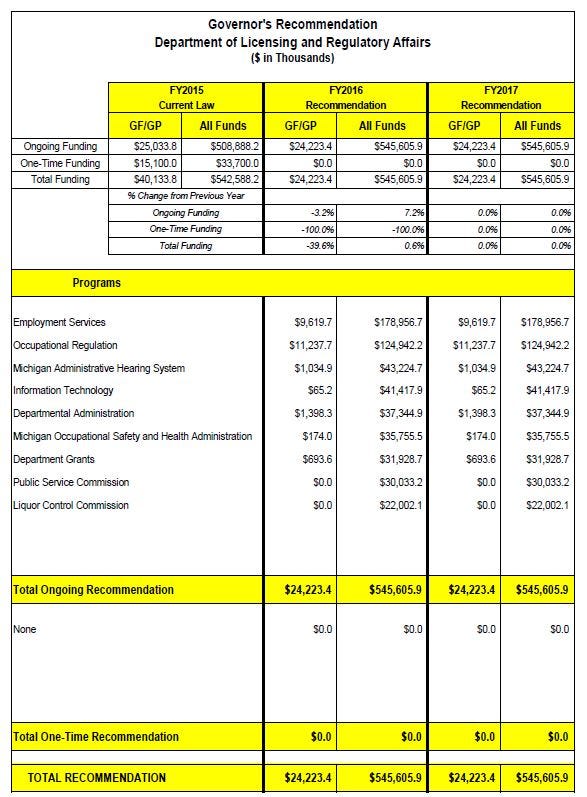 Governor's Recommendation
Department of Licensing and Regulatory Affairs
($ in Thousands)

| | FY2015 Current Law GF/GP | FY2015 Current Law All Funds | FY2016 Recommendation GF/GP | FY2016 Recommendation All Funds | FY2017 Recommendation GF/GP | FY2017 Recommendation All Funds |
|---|---|---|---|---|---|---|
| Ongoing Funding | $25,033.8 | $508,888.2 | $24,223.4 | $545,605.9 | $24,223.4 | $545,605.9 |
| One-Time Funding | $15,100.0 | $33,700.0 | $0.0 | $0.0 | $0.0 | $0.0 |
| Total Funding | $40,133.8 | $542,588.2 | $24,223.4 | $545,605.9 | $24,223.4 | $545,605.9 |
| | % Change from Previous Year | | | | | |
| | Ongoing Funding | | -3.2% | 7.2% | 0.0% | 0.0% |
| | One-Time Funding | | -100.0% | -100.0% | 0.0% | 0.0% |
| | Total Funding | | -39.6% | 0.6% | 0.0% | 0.0% |

| Programs | | | | |
|---|---|---|---|---|
| Employment Services | $9,619.7 | $178,956.7 | $9,619.7 | $178,956.7 |
| Occupational Regulation | $11,237.7 | $124,942.2 | $11,237.7 | $124,942.2 |
| Michigan Administrative Hearing System | $1,034.9 | $43,224.7 | $1,034.9 | $43,224.7 |
| Information Technology | $65.2 | $41,417.9 | $65.2 | $41,417.9 |
| Departmental Administration | $1,398.3 | $37,344.9 | $1,398.3 | $37,344.9 |
| Michigan Occupational Safety and Health Administration | $174.0 | $35,755.5 | $174.0 | $35,755.5 |
| Department Grants | $693.6 | $31,928.7 | $693.6 | $31,928.7 |
| Public Service Commission | $0.0 | $30,033.2 | $0.0 | $30,033.2 |
| Liquor Control Commission | $0.0 | $22,002.1 | $0.0 | $22,002.1 |
| Total Ongoing Recommendation | $24,223.4 | $545,605.9 | $24,223.4 | $545,605.9 |
| None | $0.0 | $0.0 | $0.0 | $0.0 |
| Total One-Time Recommendation | $0.0 | $0.0 | $0.0 | $0.0 |
| TOTAL RECOMMENDATION | $24,223.4 | $545,605.9 | $24,223.4 | $545,605.9 |